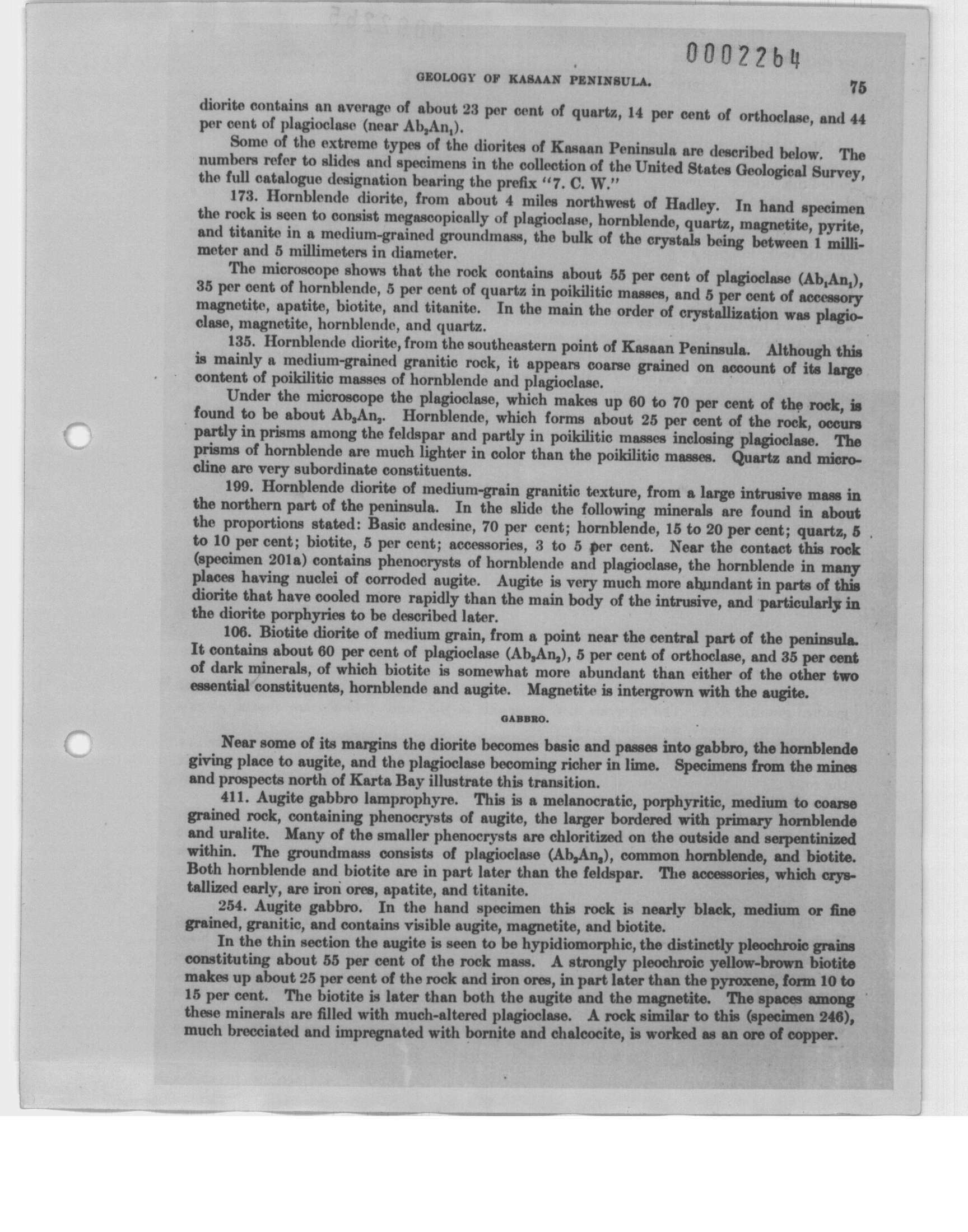 0002264

GEOLOGY OF KASAAN PENINSULA. 75

diorite contains an average of about 23 per cent of quartz, 14 per cent of orthoclase, and 44 per cent of plagioclase (near $Ab_2An_1$).

Some of the extreme types of the diorites of Kasaan Peninsula are described below. The numbers refer to slides and specimens in the collection of the United States Geological Survey, the full catalogue designation bearing the prefix "7. C. W."

173. Hornblende diorite, from about 4 miles northwest of Hadley. In hand specimen the rock is seen to consist megascopically of plagioclase, hornblende, quartz, magnetite, pyrite, and titanite in a medium-grained groundmass, the bulk of the crystals being between 1 millimeter and 5 millimeters in diameter.

The microscope shows that the rock contains about 55 per cent of plagioclase ($Ab_1An_1$), 35 per cent of hornblende, 5 per cent of quartz in poikilitic masses, and 5 per cent of accessory magnetite, apatite, biotite, and titanite. In the main the order of crystallization was plagioclase, magnetite, hornblende, and quartz.

135. Hornblende diorite, from the southeastern point of Kasaan Peninsula. Although this is mainly a medium-grained granitic rock, it appears coarse grained on account of its large content of poikilitic masses of hornblende and plagioclase.

Under the microscope the plagioclase, which makes up 60 to 70 per cent of the rock, is found to be about $Ab_3An_2$. Hornblende, which forms about 25 per cent of the rock, occurs partly in prisms among the feldspar and partly in poikilitic masses inclosing plagioclase. The prisms of hornblende are much lighter in color than the poikilitic masses. Quartz and microcline are very subordinate constituents.

199. Hornblende diorite of medium-grain granitic texture, from a large intrusive mass in the northern part of the peninsula. In the slide the following minerals are found in about the proportions stated: Basic andesine, 70 per cent; hornblende, 15 to 20 per cent; quartz, 5 to 10 per cent; biotite, 5 per cent; accessories, 3 to 5 per cent. Near the contact this rock (specimen 201a) contains phenocrysts of hornblende and plagioclase, the hornblende in many places having nuclei of corroded augite. Augite is very much more abundant in parts of this diorite that have cooled more rapidly than the main body of the intrusive, and particularly in the diorite porphyries to be described later.

106. Biotite diorite of medium grain, from a point near the central part of the peninsula. It contains about 60 per cent of plagioclase ($Ab_3An_2$), 5 per cent of orthoclase, and 35 per cent of dark minerals, of which biotite is somewhat more abundant than either of the other two essential constituents, hornblende and augite. Magnetite is intergrown with the augite.

GABBRO.

Near some of its margins the diorite becomes basic and passes into gabbro, the hornblende giving place to augite, and the plagioclase becoming richer in lime. Specimens from the mines and prospects north of Karta Bay illustrate this transition.

411. Augite gabbro lamprophyre. This is a melanocratic, porphyritic, medium to coarse grained rock, containing phenocrysts of augite, the larger bordered with primary hornblende and uralite. Many of the smaller phenocrysts are chloritized on the outside and serpentinized within. The groundmass consists of plagioclase ($Ab_2An_3$), common hornblende, and biotite. Both hornblende and biotite are in part later than the feldspar. The accessories, which crystallized early, are iron ores, apatite, and titanite.

254. Augite gabbro. In the hand specimen this rock is nearly black, medium or fine grained, granitic, and contains visible augite, magnetite, and biotite.

In the thin section the augite is seen to be hypidiomorphic, the distinctly pleochroic grains constituting about 55 per cent of the rock mass. A strongly pleochroic yellow-brown biotite makes up about 25 per cent of the rock and iron ores, in part later than the pyroxene, form 10 to 15 per cent. The biotite is later than both the augite and the magnetite. The spaces among these minerals are filled with much-altered plagioclase. A rock similar to this (specimen 246), much brecciated and impregnated with bornite and chalcocite, is worked as an ore of copper.